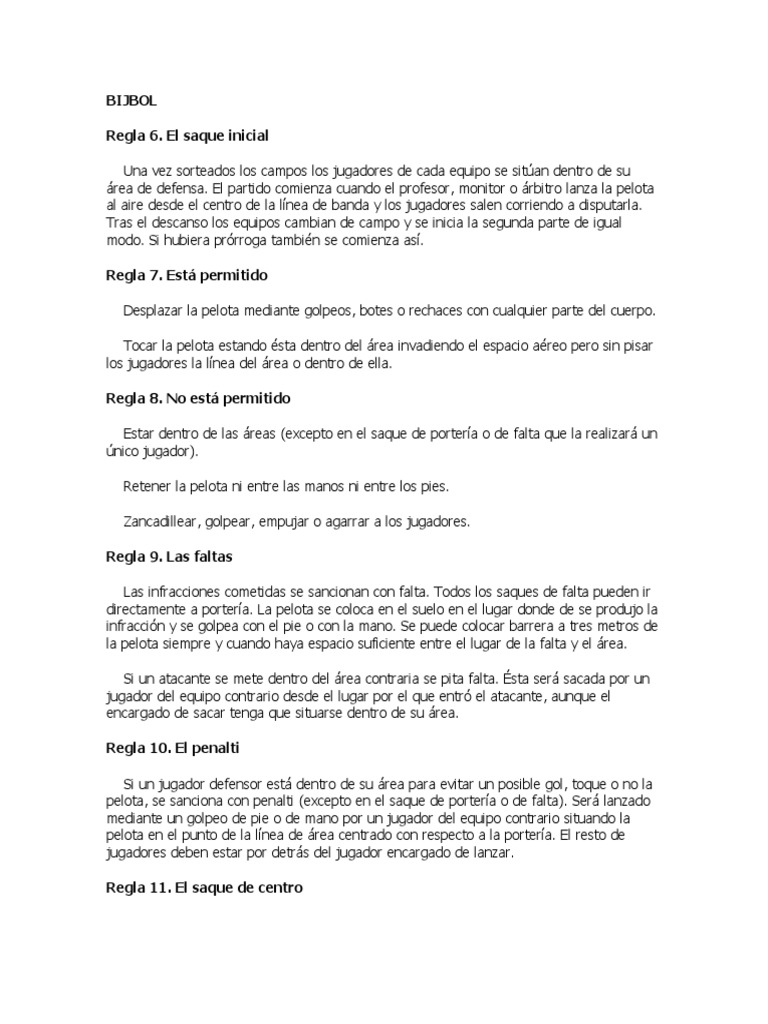 BIJBOL

Regla 6. El saque inicial

Una vez sorteados los campos los jugadores de cada equipo se sitúan dentro de su área de defensa. El partido comienza cuando el profesor, monitor o árbitro lanza la pelota al aire desde el centro de la línea de banda y los jugadores salen corriendo a disputarla. Tras el descanso los equipos cambian de campo y se inicia la segunda parte de igual modo. Si hubiera prórroga también se comienza así.

Regla 7. Está permitido

Desplazar la pelota mediante golpeos, botes o rechaces con cualquier parte del cuerpo.

Tocar la pelota estando ésta dentro del área invadiendo el espacio aéreo pero sin pisar los jugadores la línea del área o dentro de ella.

Regla 8. No está permitido

Estar dentro de las áreas (excepto en el saque de portería o de falta que la realizará un único jugador).

Retener la pelota ni entre las manos ni entre los pies.

Zancadillear, golpear, empujar o agarrar a los jugadores.

Regla 9. Las faltas

Las infracciones cometidas se sancionan con falta. Todos los saques de falta pueden ir directamente a portería. La pelota se coloca en el suelo en el lugar donde de se produjo la infracción y se golpea con el pie o con la mano. Se puede colocar barrera a tres metros de la pelota siempre y cuando haya espacio suficiente entre el lugar de la falta y el área.

Si un atacante se mete dentro del área contraria se pita falta. Ésta será sacada por un jugador del equipo contrario desde el lugar por el que entró el atacante, aunque el encargado de sacar tenga que situarse dentro de su área.

Regla 10. El penalti

Si un jugador defensor está dentro de su área para evitar un posible gol, toque o no la pelota, se sanciona con penalti (excepto en el saque de portería o de falta). Será lanzado mediante un golpeo de pie o de mano por un jugador del equipo contrario situando la pelota en el punto de la línea de área centrado con respecto a la portería. El resto de jugadores deben estar por detrás del jugador encargado de lanzar.

Regla 11. El saque de centro